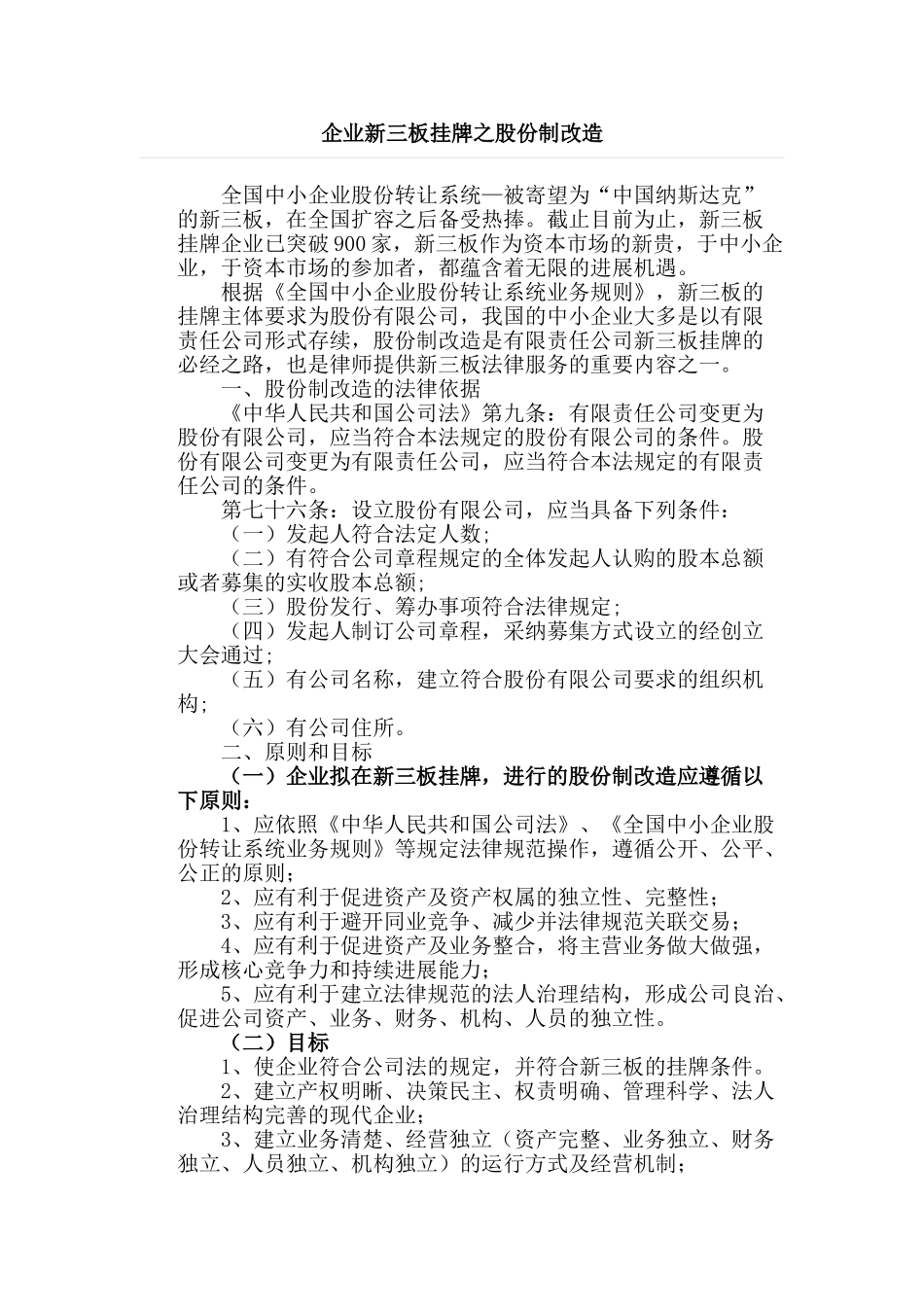 企业新三板挂牌之股份制改造

全国中小企业股份转让系统—被寄望为“中国纳斯达克”的新三板，在全国扩容之后备受热捧。截止目前为止，新三板挂牌企业已突破900家，新三板作为资本市场的新贵，于中小企业，于资本市场的参加者，都蕴含着无限的进展机遇。

根据《全国中小企业股份转让系统业务规则》，新三板的挂牌主体要求为股份有限公司，我国的中小企业大多是以有限责任公司形式存续，股份制改造是有限责任公司新三板挂牌的必经之路，也是律师提供新三板法律服务的重要内容之一。

一、股份制改造的法律依据

《中华人民共和国公司法》第九条：有限责任公司变更为股份有限公司，应当符合本法规定的股份有限公司的条件。股份有限公司变更为有限责任公司，应当符合本法规定的有限责任公司的条件。

第七十六条：设立股份有限公司，应当具备下列条件：

（一）发起人符合法定人数；

（二）有符合公司章程规定的全体发起人认购的股本总额或者募集的实收股本总额；

（三）股份发行、筹办事项符合法律规定；

（四）发起人制订公司章程，采纳募集方式设立的经创立大会通过；

（五）有公司名称，建立符合股份有限公司要求的组织机构；

（六）有公司住所。

二、原则和目标

（一）企业拟在新三板挂牌，进行的股份制改造应遵循以下原则：

1、应依照《中华人民共和国公司法》、《全国中小企业股份转让系统业务规则》等规定法律规范操作，遵循公开、公平、公正的原则；

2、应有利于促进资产及资产权属的独立性、完整性；

3、应有利于避开同业竞争、减少并法律规范关联交易；

4、应有利于促进资产及业务整合，将主营业务做大做强，形成核心竞争力和持续进展能力；

5、应有利于建立法律规范的法人治理结构，形成公司良治、促进公司资产、业务、财务、机构、人员的独立性。

（二）目标

1、使企业符合公司法的规定，并符合新三板的挂牌条件。

2、建立产权明晰、决策民主、权责明确、管理科学、法人治理结构完善的现代企业；

3、建立业务清楚、经营独立（资产完整、业务独立、财务独立、人员独立、机构独立）的运行方式及经营机制；